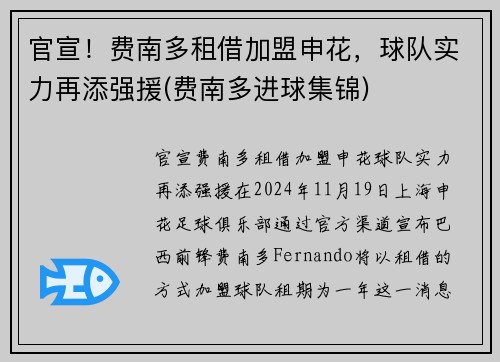 官宣！费南多租借加盟申花，球队实力再添强援(费南多进球集锦)

官宣费南多租借加盟申花球队实力再添强援在2024年11月19日上海申花足球俱乐部通过官方渠道宣布巴西前锋费南多Fernando将以租借的方式加盟球队租期为一年这一消息